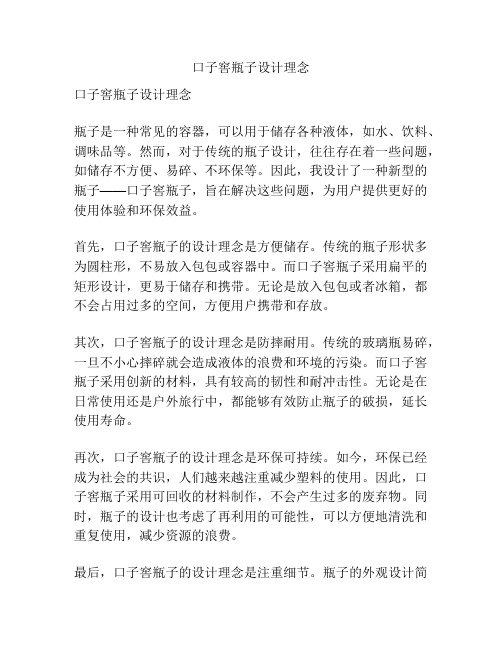 口子窖瓶子设计理念

口子窖瓶子设计理念

瓶子是一种常见的容器，可以用于储存各种液体，如水、饮料、调味品等。然而，对于传统的瓶子设计，往往存在着一些问题，如储存不方便、易碎、不环保等。因此，我设计了一种新型的瓶子——口子窖瓶子，旨在解决这些问题，为用户提供更好的使用体验和环保效益。

首先，口子窖瓶子的设计理念是方便储存。传统的瓶子形状多为圆柱形，不易放入包包或容器中。而口子窖瓶子采用扁平的矩形设计，更易于储存和携带。无论是放入包包或者冰箱，都不会占用过多的空间，方便用户携带和存放。

其次，口子窖瓶子的设计理念是防摔耐用。传统的玻璃瓶易碎，一旦不小心摔碎就会造成液体的浪费和环境的污染。而口子窖瓶子采用创新的材料，具有较高的韧性和耐冲击性。无论是在日常使用还是户外旅行中，都能够有效防止瓶子的破损，延长使用寿命。

再次，口子窖瓶子的设计理念是环保可持续。如今，环保已经成为社会的共识，人们越来越注重减少塑料的使用。因此，口子窖瓶子采用可回收的材料制作，不会产生过多的废弃物。同时，瓶子的设计也考虑了再利用的可能性，可以方便地清洗和重复使用，减少资源的浪费。

最后，口子窖瓶子的设计理念是注重细节。瓶子的外观设计简